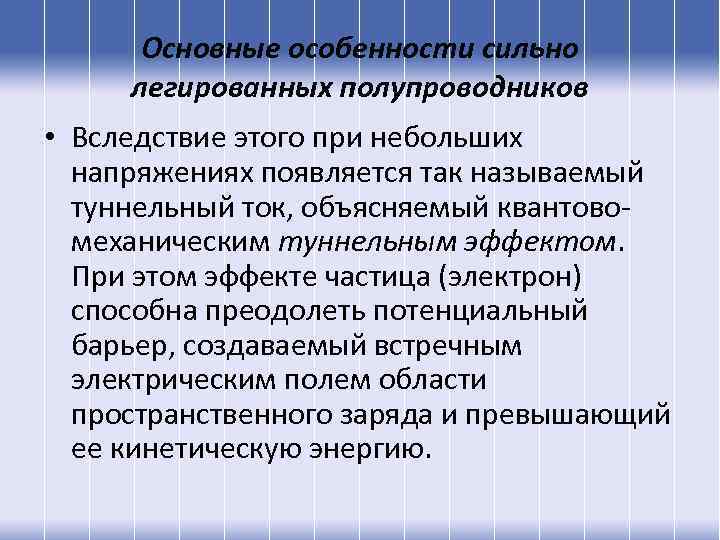 Основные особенности сильно легированных полупроводников

• Вследствие этого при небольших напряжениях появляется так называемый туннельный ток, объясняемый квантово-механическим туннельным эффектом. При этом эффекте частица (электрон) способна преодолеть потенциальный барьер, создаваемый встречным электрическим полем области пространственного заряда и превышающий ее кинетическую энергию.